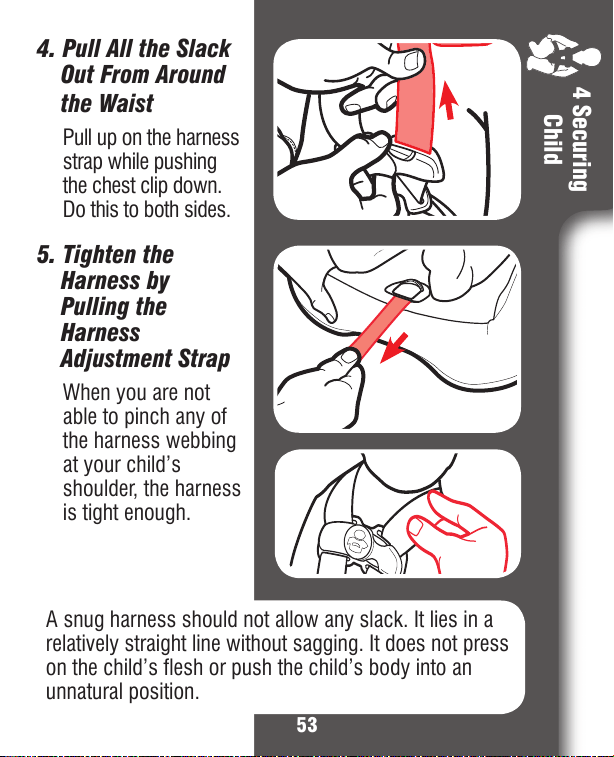 4. Pull All the Slack Out From Around the Waist

Pull up on the harness strap while pushing the chest clip down. Do this to both sides.

5. Tighten the Harness by Pulling the Harness Adjustment Strap

When you are not able to pinch any of the harness webbing at your child's shoulder, the harness is tight enough.

4 Securing Child

A snug harness should not allow any slack. It lies in a relatively straight line without sagging. It does not press on the child's flesh or push the child's body into an unnatural position.

53